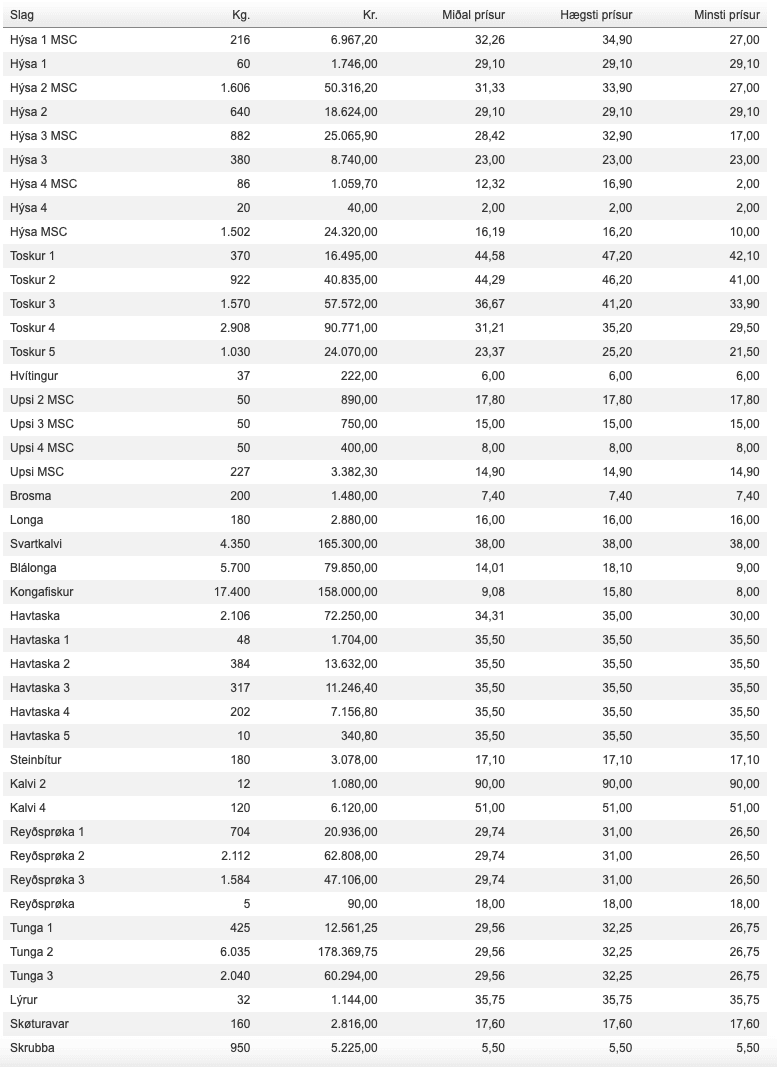 | Slag | Kg. | Kr. | Miðal prísur | Hægsti prísur | Minsti prísur |
|---|---|---|---|---|---|
| Hýsa 1 MSC | 216 | 6.967,20 | 32,26 | 34,90 | 27,00 |
| Hýsa 1 | 60 | 1.746,00 | 29,10 | 29,10 | 29,10 |
| Hýsa 2 MSC | 1.606 | 50.316,20 | 31,33 | 33,90 | 27,00 |
| Hýsa 2 | 640 | 18.624,00 | 29,10 | 29,10 | 29,10 |
| Hýsa 3 MSC | 882 | 25.065,90 | 28,42 | 32,90 | 17,00 |
| Hýsa 3 | 380 | 8.740,00 | 23,00 | 23,00 | 23,00 |
| Hýsa 4 MSC | 86 | 1.059,70 | 12,32 | 16,90 | 2,00 |
| Hýsa 4 | 20 | 40,00 | 2,00 | 2,00 | 2,00 |
| Hýsa MSC | 1.502 | 24.320,00 | 16,19 | 16,20 | 10,00 |
| Toskur 1 | 370 | 16.495,00 | 44,58 | 47,20 | 42,10 |
| Toskur 2 | 922 | 40.835,00 | 44,29 | 46,20 | 41,00 |
| Toskur 3 | 1.570 | 57.572,00 | 36,67 | 41,20 | 33,90 |
| Toskur 4 | 2.908 | 90.771,00 | 31,21 | 35,20 | 29,50 |
| Toskur 5 | 1.030 | 24.070,00 | 23,37 | 25,20 | 21,50 |
| Hvítingur | 37 | 222,00 | 6,00 | 6,00 | 6,00 |
| Upsi 2 MSC | 50 | 890,00 | 17,80 | 17,80 | 17,80 |
| Upsi 3 MSC | 50 | 750,00 | 15,00 | 15,00 | 15,00 |
| Upsi 4 MSC | 50 | 400,00 | 8,00 | 8,00 | 8,00 |
| Upsi MSC | 227 | 3.382,30 | 14,90 | 14,90 | 14,90 |
| Brosma | 200 | 1.480,00 | 7,40 | 7,40 | 7,40 |
| Longa | 180 | 2.880,00 | 16,00 | 16,00 | 16,00 |
| Svartkalvi | 4.350 | 165.300,00 | 38,00 | 38,00 | 38,00 |
| Blálonga | 5.700 | 79.850,00 | 14,01 | 18,10 | 9,00 |
| Kongafiskur | 17.400 | 158.000,00 | 9,08 | 15,80 | 8,00 |
| Havtaska | 2.106 | 72.250,00 | 34,31 | 35,00 | 30,00 |
| Havtaska 1 | 48 | 1.704,00 | 35,50 | 35,50 | 35,50 |
| Havtaska 2 | 384 | 13.632,00 | 35,50 | 35,50 | 35,50 |
| Havtaska 3 | 317 | 11.246,40 | 35,50 | 35,50 | 35,50 |
| Havtaska 4 | 202 | 7.156,80 | 35,50 | 35,50 | 35,50 |
| Havtaska 5 | 10 | 340,80 | 35,50 | 35,50 | 35,50 |
| Steinbítur | 180 | 3.078,00 | 17,10 | 17,10 | 17,10 |
| Kalvi 2 | 12 | 1.080,00 | 90,00 | 90,00 | 90,00 |
| Kalvi 4 | 120 | 6.120,00 | 51,00 | 51,00 | 51,00 |
| Reyðsprøka 1 | 704 | 20.936,00 | 29,74 | 31,00 | 26,50 |
| Reyðsprøka 2 | 2.112 | 62.808,00 | 29,74 | 31,00 | 26,50 |
| Reyðsprøka 3 | 1.584 | 47.106,00 | 29,74 | 31,00 | 26,50 |
| Reyðsprøka | 5 | 90,00 | 18,00 | 18,00 | 18,00 |
| Tunga 1 | 425 | 12.561,25 | 29,56 | 32,25 | 26,75 |
| Tunga 2 | 6.035 | 178.369,75 | 29,56 | 32,25 | 26,75 |
| Tunga 3 | 2.040 | 60.294,00 | 29,56 | 32,25 | 26,75 |
| Lýrur | 32 | 1.144,00 | 35,75 | 35,75 | 35,75 |
| Skøturavar | 160 | 2.816,00 | 17,60 | 17,60 | 17,60 |
| Skrubba | 950 | 5.225,00 | 5,50 | 5,50 | 5,50 |